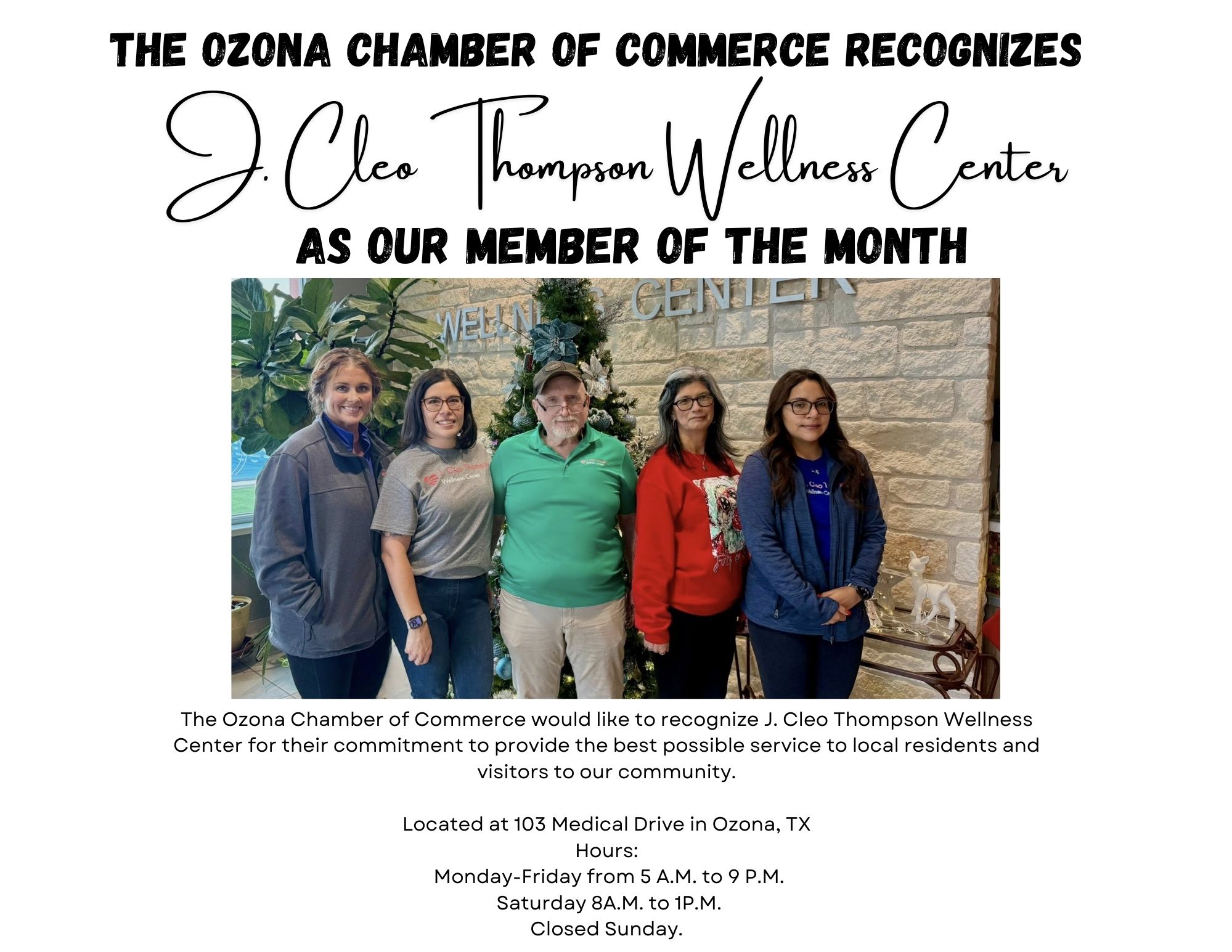 THE OZONA CHAMBER OF COMMERCE RECOGNIZES

J. Cleo Thompson Wellness Center

AS OUR MEMBER OF THE MONTH

The Ozona Chamber of Commerce would like to recognize J. Cleo Thompson Wellness Center for their commitment to provide the best possible service to local residents and visitors to our community.

Located at 103 Medical Drive in Ozona, TX
Hours:
Monday-Friday from 5 A.M. to 9 P.M.
Saturday 8A.M. to 1P.M.
Closed Sunday.